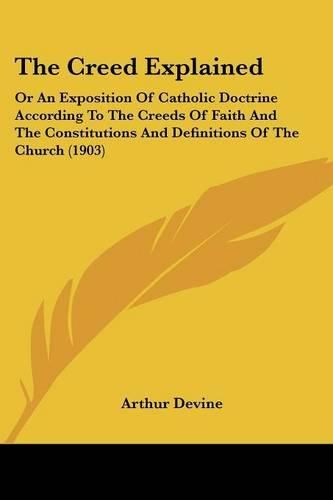 The Creed Explained

Or An Exposition Of Catholic Doctrine According To The Creeds Of Faith And The Constitutions And Definitions Of The Church (1903)

Arthur Devine